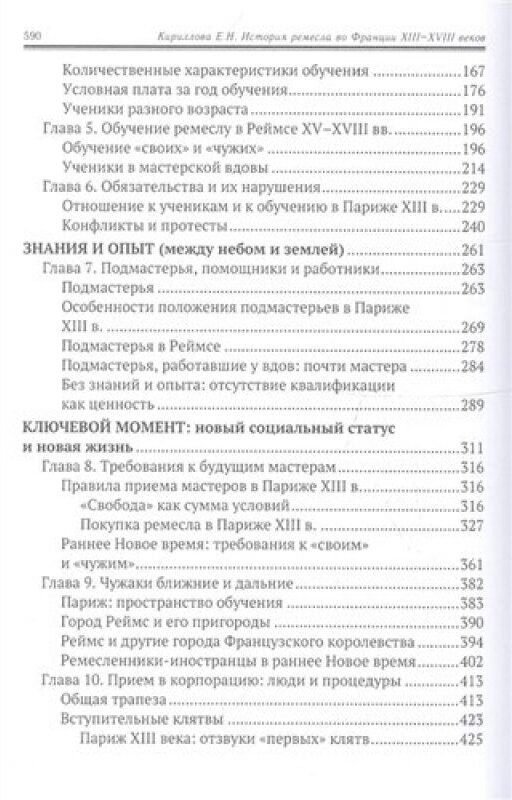 590 Кириллова Е.Н. История ремесла во Франции XIII–XVIII веков

Количественные характеристики обучения 167
Условная плата за год обучения 176
Ученики разного возраста 191
Глава 5. Обучение ремеслу в Реймсе XV–XVIII вв. 196
Обучение «своих» и «чужих» 196
Ученики в мастерской вдовы 214
Глава 6. Обязательства и их нарушения 229
Отношение к ученикам и к обучению в Париже XIII в. 229
Конфликты и протесты 240
ЗНАНИЯ И ОПЫТ (между небом и землей) 261
Глава 7. Подмастерья, помощники и работники 263
Подмастерья 263
Особенности положения подмастерьев в Париже XIII в. 269
Подмастерья в Реймсе 278
Подмастерья, работавшие у вдов: почти мастера 284
Без знаний и опыта: отсутствие квалификации как ценность 289
КЛЮЧЕВОЙ МОМЕНТ: новый социальный статус и новая жизнь 311
Глава 8. Требования к будущим мастерам 316
Правила приема мастеров в Париже XIII в. 316
«Свобода» как сумма условий 316
Покупка ремесла в Париже XIII в. 327
Раннее Новое время: требования к «своим» и «чужим» 361
Глава 9. Чужаки ближние и дальние 382
Париж: пространство обучения 383
Город Реймс и его пригороды 390
Реймс и другие города Французского королевства 394
Ремесленники-иностранцы в раннее Новое время 402
Глава 10. Прием в корпорацию: люди и процедуры 413
Общая трапеза 413
Вступительные клятвы 423
Париж XIII века: отзвуки «первых» клятв 425